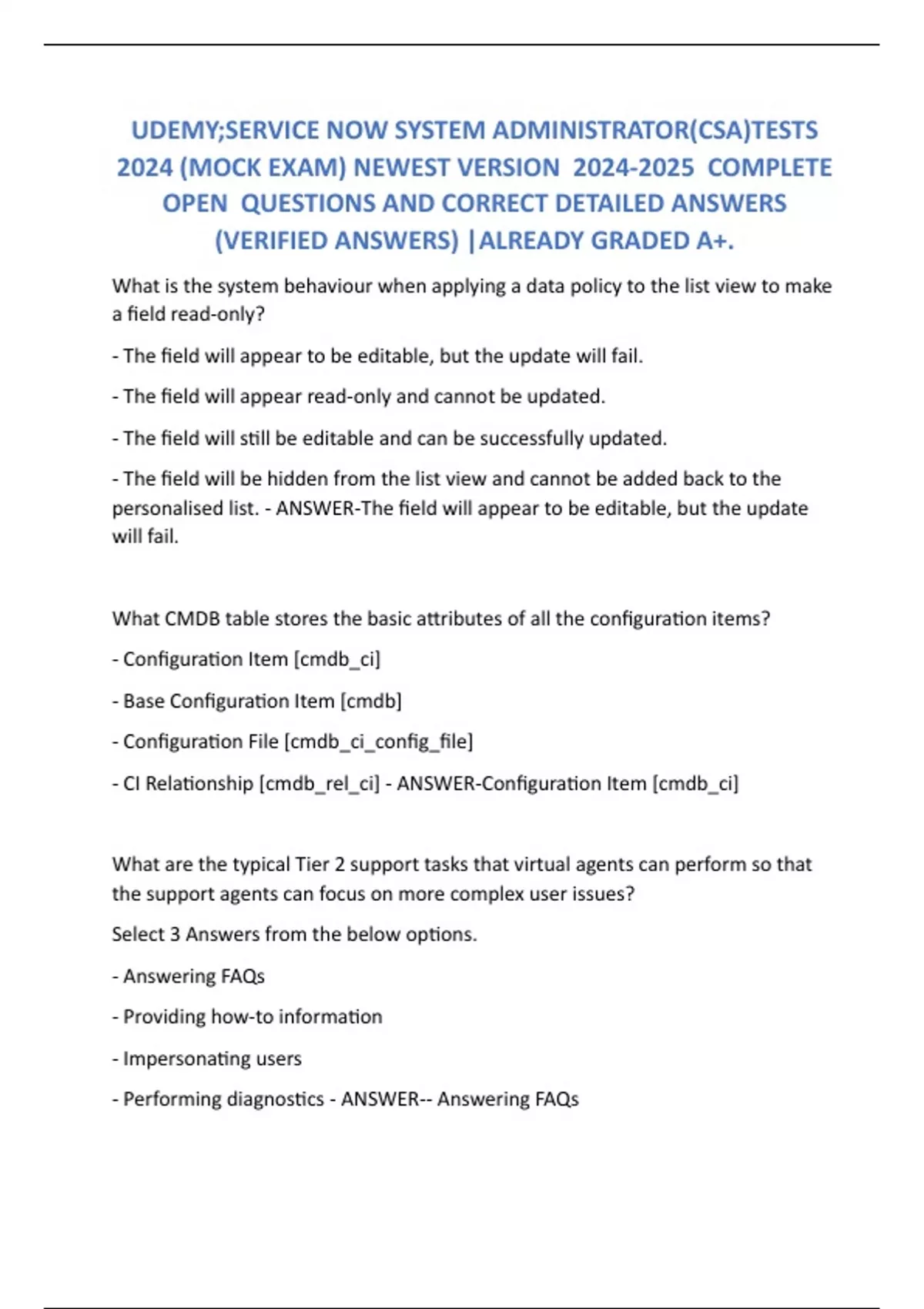 UDEMY;SERVICE NOW SYSTEM ADMINISTRATOR(CSA)TESTS 2024 (MOCK EXAM) NEWEST VERSION 2024-2025 COMPLETE OPEN QUESTIONS AND CORRECT DETAILED ANSWERS (VERIFIED ANSWERS) |ALREADY GRADED A+.

What is the system behaviour when applying a data policy to the list view to make a field read-only?

- The field will appear to be editable, but the update will fail.

- The field will appear read-only and cannot be updated.

- The field will still be editable and can be successfully updated.

- The field will be hidden from the list view and cannot be added back to the personalised list. - ANSWER-The field will appear to be editable, but the update will fail.

What CMDB table stores the basic attributes of all the configuration items?

- Configuration Item [cmdb_ci]

- Base Configuration Item [cmdb]

- Configuration File [cmdb_ci_config_file]

- CI Relationship [cmdb_rel_ci] - ANSWER-Configuration Item [cmdb_ci]

What are the typical Tier 2 support tasks that virtual agents can perform so that the support agents can focus on more complex user issues?

Select 3 Answers from the below options.

- Answering FAQs

- Providing how-to information

- Impersonating users

- Performing diagnostics - ANSWER-- Answering FAQs